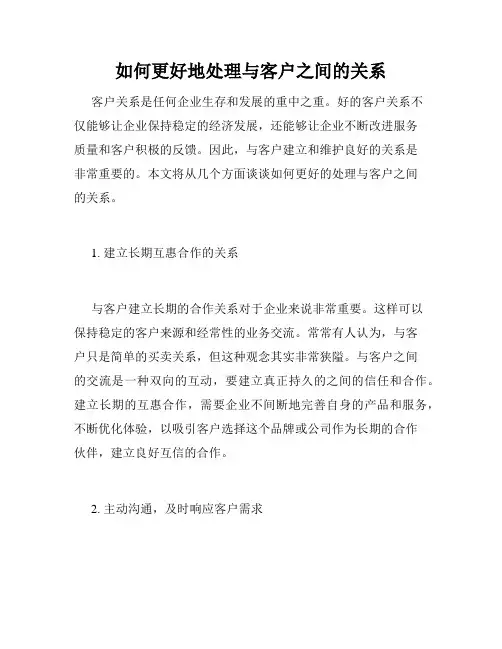 如何更好地处理与客户之间的关系

客户关系是任何企业生存和发展的重中之重。好的客户关系不仅能够让企业保持稳定的经济发展，还能够让企业不断改进服务质量和客户积极的反馈。因此，与客户建立和维护良好的关系是非常重要的。本文将从几个方面谈谈如何更好的处理与客户之间的关系。

1. 建立长期互惠合作的关系

与客户建立长期的合作关系对于企业来说非常重要。这样可以保持稳定的客户来源和经常性的业务交流。常常有人认为，与客户只是简单的买卖关系，但这种观念其实非常狭隘。与客户之间的交流是一种双向的互动，要建立真正持久的之间的信任和合作。建立长期的互惠合作，需要企业不间断地完善自身的产品和服务，不断优化体验，以吸引客户选择这个品牌或公司作为长期的合作伙伴，建立良好互信的合作。

2. 主动沟通，及时响应客户需求